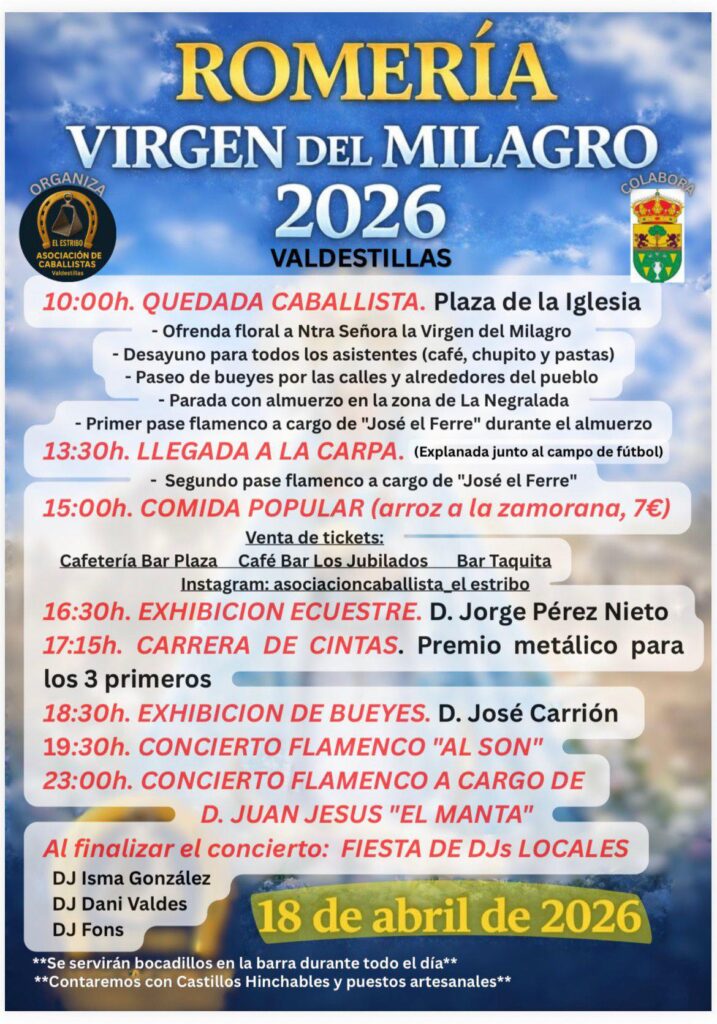 ROMERÍA
VIRGEN DEL MILAGRO
2026
VALDESTILLAS

ORGANIZA
EL ESTRIBO
ASOCIACIÓN DE CABALLISTAS
Valdestillas

COLABORA

10:00h. QUEDADA CABALLISTA. Plaza de la Iglesia
- Ofrenda floral a Ntra Señora la Virgen del Milagro
- Desayuno para todos los asistentes (café, chupito y pastas)
- Paseo de bueyes por las calles y alrededores del pueblo
- Parada con almuerzo en la zona de La Negralada
- Primer pase flamenco a cargo de "José el Ferre" durante el almuerzo
13:30h. LLEGADA A LA CARPA. (Explanada junto al campo de fútbol)
- Segundo pase flamenco a cargo de "José el Ferre"
15:00h. COMIDA POPULAR (arroz a la zamorana, 7€)
Venta de tickets:
Cafetería Bar Plaza Café Bar Los Jubilados Bar Taquita
Instagram: asociacioncaballista_el estribo
16:30h. EXHIBICION ECUESTRE. D. Jorge Pérez Nieto
17:15h. CARRERA DE CINTAS. Premio metálico para los 3 primeros
18:30h. EXHIBICION DE BUEYES. D. José Carrión
19:30h. CONCIERTO FLAMENCO "AL SON"
23:00h. CONCIERTO FLAMENCO A CARGO DE D. JUAN JESUS "EL MANTA"
Al finalizar el concierto: FIESTA DE DJs LOCALES
DJ Isma González
DJ Dani Valdes
DJ Fons
18 de abril de 2026
**Se servirán bocadillos en la barra durante todo el día**
**Contaremos con Castillos Hinchables y puestos artesanales**